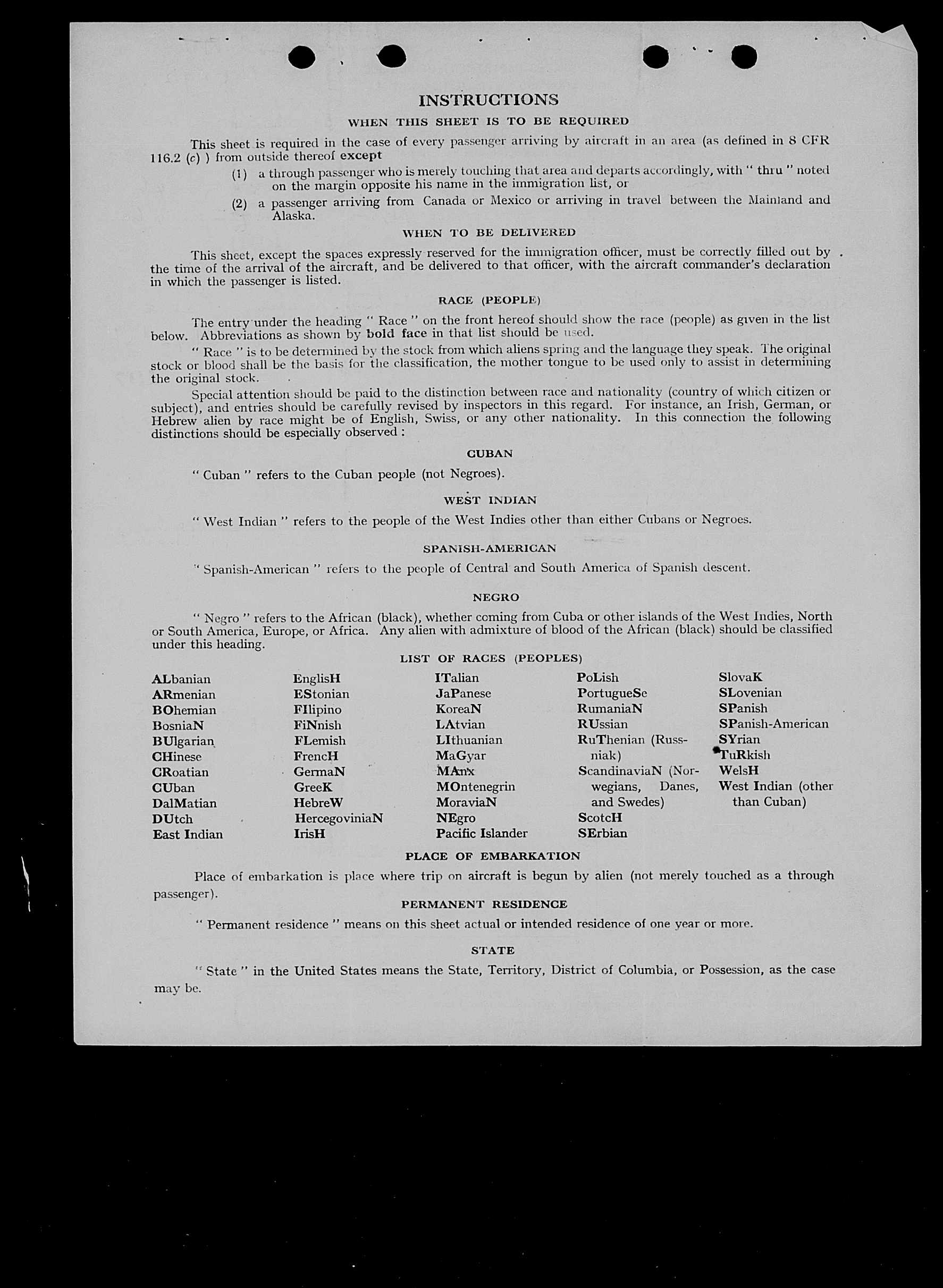 INSTRUCTIONS

WHEN THIS SHEET IS TO BE REQUIRED

This sheet is required in the case of every passenger arriving by aircraft in an area (as defined in 8 CFR 116.2 (c) ) from outside thereof except

(1) a through passenger who is merely touching that area and departs accordingly, with " thru " noted on the margin opposite his name in the immigration list, or

(2) a passenger arriving from Canada or Mexico or arriving in travel between the Mainland and Alaska.

WHEN TO BE DELIVERED

This sheet, except the spaces expressly reserved for the immigration officer, must be correctly filled out by the time of the arrival of the aircraft, and be delivered to that officer, with the aircraft commander's declaration in which the passenger is listed.

RACE (PEOPLE)

The entry under the heading " Race " on the front hereof should show the race (people) as given in the list below. Abbreviations as shown by bold face in that list should be used.

" Race " is to be determined by the stock from which aliens spring and the language they speak. The original stock or blood shall be the basis for the classification, the mother tongue to be used only to assist in determining the original stock.

Special attention should be paid to the distinction between race and nationality (country of which citizen or subject), and entries should be carefully revised by inspectors in this regard. For instance, an Irish, German, or Hebrew alien by race might be of English, Swiss, or any other nationality. In this connection the following distinctions should be especially observed :

CUBAN

" Cuban " refers to the Cuban people (not Negroes).

WEST INDIAN

" West Indian " refers to the people of the West Indies other than either Cubans or Negroes.

SPANISH-AMERICAN

" Spanish-American " refers to the people of Central and South America of Spanish descent.

NEGRO

" Negro " refers to the African (black), whether coming from Cuba or other islands of the West Indies, North or South America, Europe, or Africa. Any alien with admixture of blood of the African (black) should be classified under this heading.

LIST OF RACES (PEOPLES)

ALbanian
ARmenian
BOhemian
BosniaN
BUlgarian
CHinese
CRoatian
CUban
DalMatian
DUtch
East Indian

EnglisH
EStonian
FIlipino
FiNnish
FLemish
FrencH
GermaN
GreeK
HebreW
HercegoviniaN
IrisH

ITalian
JaPanese
KoreaN
LAtvian
LIthuanian
MaGyar
MAnx
MOntenegrin
MoraviaN
NEgro
Pacific Islander

PoLish
PortugueSe
RumaniaN
RUssian
RuThenian (Russniak)
ScandinaviaN (Norwegians, Danes, and Swedes)
ScotcH
SErbian

SlovaK
SLovenian
SPanish
SPanish-American
SYrian
TuRkish
WelsH
West Indian (other than Cuban)

PLACE OF EMBARKATION

Place of embarkation is place where trip on aircraft is begun by alien (not merely touched as a through passenger).

PERMANENT RESIDENCE

" Permanent residence " means on this sheet actual or intended residence of one year or more.

STATE

" State " in the United States means the State, Territory, District of Columbia, or Possession, as the case may be.